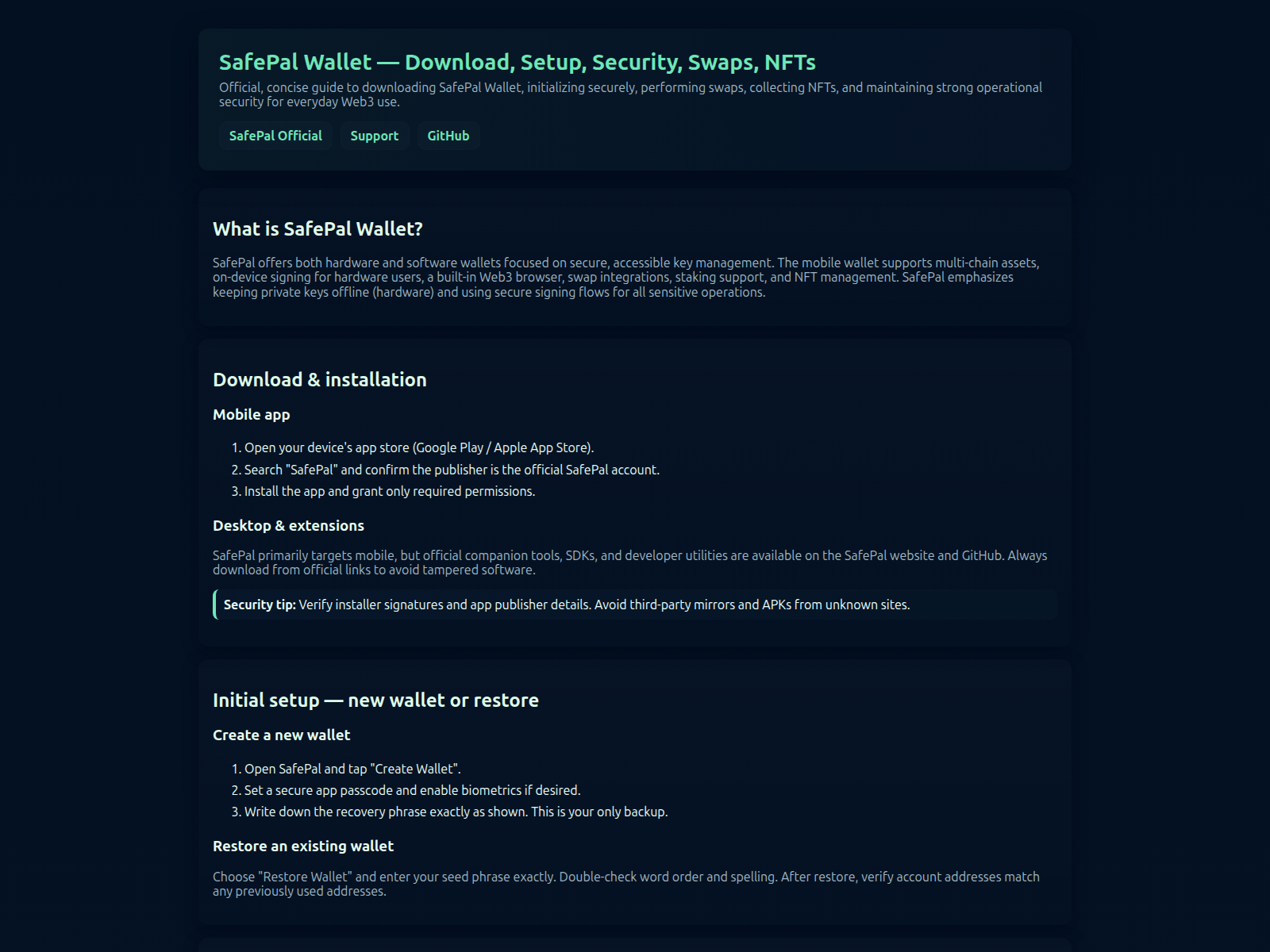 SafePal Wallet — Download, Setup, Security, Swaps, NFTs

Official, concise guide to downloading SafePal Wallet, initializing securely, performing swaps, collecting NFTs, and maintaining strong operational security for everyday Web3 use.

SafePal Official
Support
GitHub

What is SafePal Wallet?

SafePal offers both hardware and software wallets focused on secure, accessible key management. The mobile wallet supports multi-chain assets, on-device signing for hardware users, a built-in Web3 browser, swap integrations, staking support, and NFT management. SafePal emphasizes keeping private keys offline (hardware) and using secure signing flows for all sensitive operations.

Download & installation

Mobile app

1. Open your device's app store (Google Play / Apple App Store).
2. Search "SafePal" and confirm the publisher is the official SafePal account.
3. Install the app and grant only required permissions.

Desktop & extensions

SafePal primarily targets mobile, but official companion tools, SDKs, and developer utilities are available on the SafePal website and GitHub. Always download from official links to avoid tampered software.

Security tip: Verify installer signatures and app publisher details. Avoid third-party mirrors and APKs from unknown sites.

Initial setup — new wallet or restore

Create a new wallet

1. Open SafePal and tap "Create Wallet".
2. Set a secure app passcode and enable biometrics if desired.
3. Write down the recovery phrase exactly as shown. This is your only backup.

Restore an existing wallet

Choose "Restore Wallet" and enter your seed phrase exactly. Double-check word order and spelling. After restore, verify account addresses match any previously used addresses.